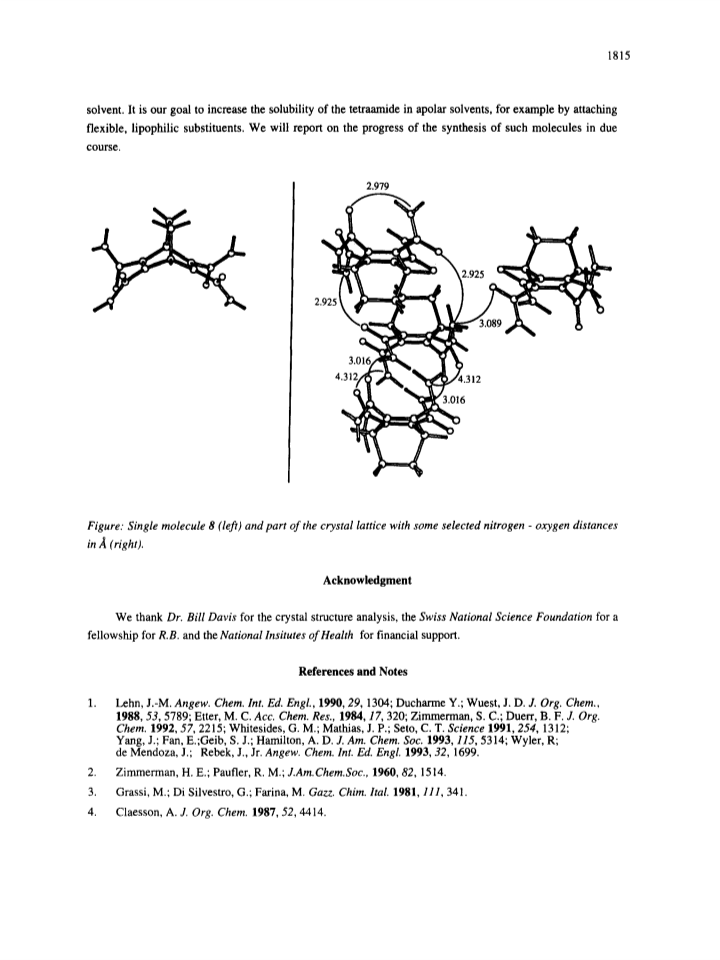 1815

solvent. It is our goal to increase the solubility of the tetraamide in apolar solvents, for example by attaching flexible, lipophilic substituents. We will report on the progress of the synthesis of such molecules in due course.

2.979

2.925

2.925

3.089

3.016

4.312

4.312

3.016

Figure: Single molecule 8 (left) and part of the crystal lattice with some selected nitrogen - oxygen distances in Å (right).

Acknowledgment

We thank Dr. Bill Davis for the crystal structure analysis, the Swiss National Science Foundation for a fellowship for R.B. and the National Insitutes of Health for financial support.

References and Notes

1. Lehn, J.-M. Angew. Chem. Int. Ed. Engl., 1990, 29, 1304; Ducharme Y.; Wuest, J. D. J. Org. Chem., 1988, 53, 5789; Etter, M. C. Acc. Chem. Res., 1984, 17, 320; Zimmerman, S. C.; Duerr, B. F. J. Org. Chem. 1992, 57, 2215; Whitesides, G. M.; Mathias, J. P.; Seto, C. T. Science 1991, 254, 1312; Yang, J.; Fan, E.;Geib, S. J.; Hamilton, A. D. J. Am. Chem. Soc. 1993, 115, 5314; Wyler, R; de Mendoza, J.; Rebek, J., Jr. Angew. Chem. Int. Ed. Engl. 1993, 32, 1699.

2. Zimmerman, H. E.; Paufler, R. M.; J.Am.Chem.Soc., 1960, 82, 1514.

3. Grassi, M.; Di Silvestro, G.; Farina, M. Gazz. Chim. Ital. 1981, 111, 341.

4. Claesson, A. J. Org. Chem. 1987, 52, 4414.